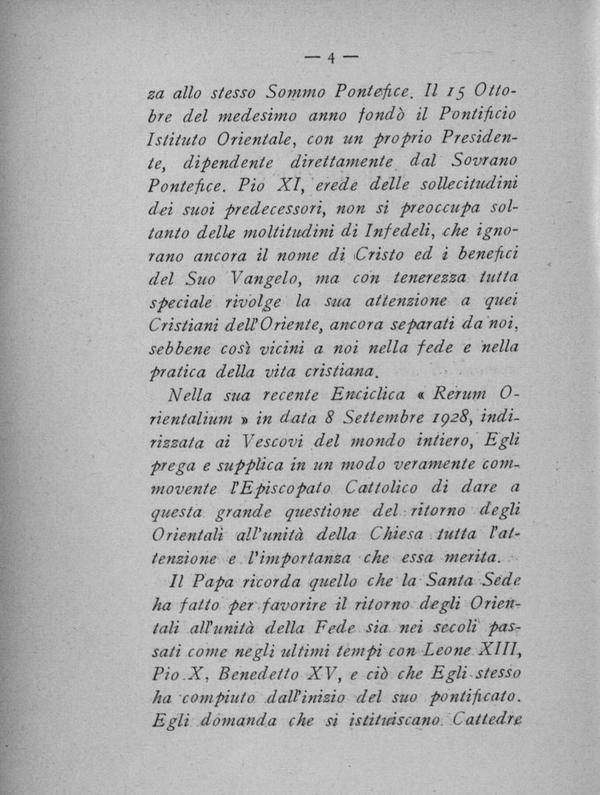 — 4 —

za allo stesso Sommo Pontefice. Il 15 Ottobre del medesimo anno fondò il Pontificio Istituto Orientale, con un proprio Presidente, dipendente direttamente dal Sovrano Pontefice. Pio XI, erede delle sollecitudini dei suoi predecessori, non si preoccupa soltanto delle moltitudini di Infedeli, che ignorano ancora il nome di Cristo ed i benefici del Suo Vangelo, ma con tenerezza tutta speciale rivolge la sua attenzione a quei Cristiani dell'Oriente, ancora separati da noi, sebbene così vicini a noi nella fede e nella pratica della vita cristiana.

Nella sua recente Enciclica « Rerum Orientalium » in data 8 Settembre 1928, indirizzata ai Vescovi del mondo intiero, Egli prega e supplica in un modo veramente commovente l'Episcopato Cattolico di dare a questa grande questione del ritorno degli Orientali all'unità della Chiesa tutta l'attenzione e l'importanza che essa merita.

Il Papa ricorda quello che la Santa Sede ha fatto per favorire il ritorno degli Orientali all'unità della Fede sia nei secoli passati come negli ultimi tempi con Leone XIII, Pio X, Benedetto XV, e ciò che Egli stesso ha compiuto dall'inizio del suo pontificato. Egli domanda che si istituiscano Cattedre